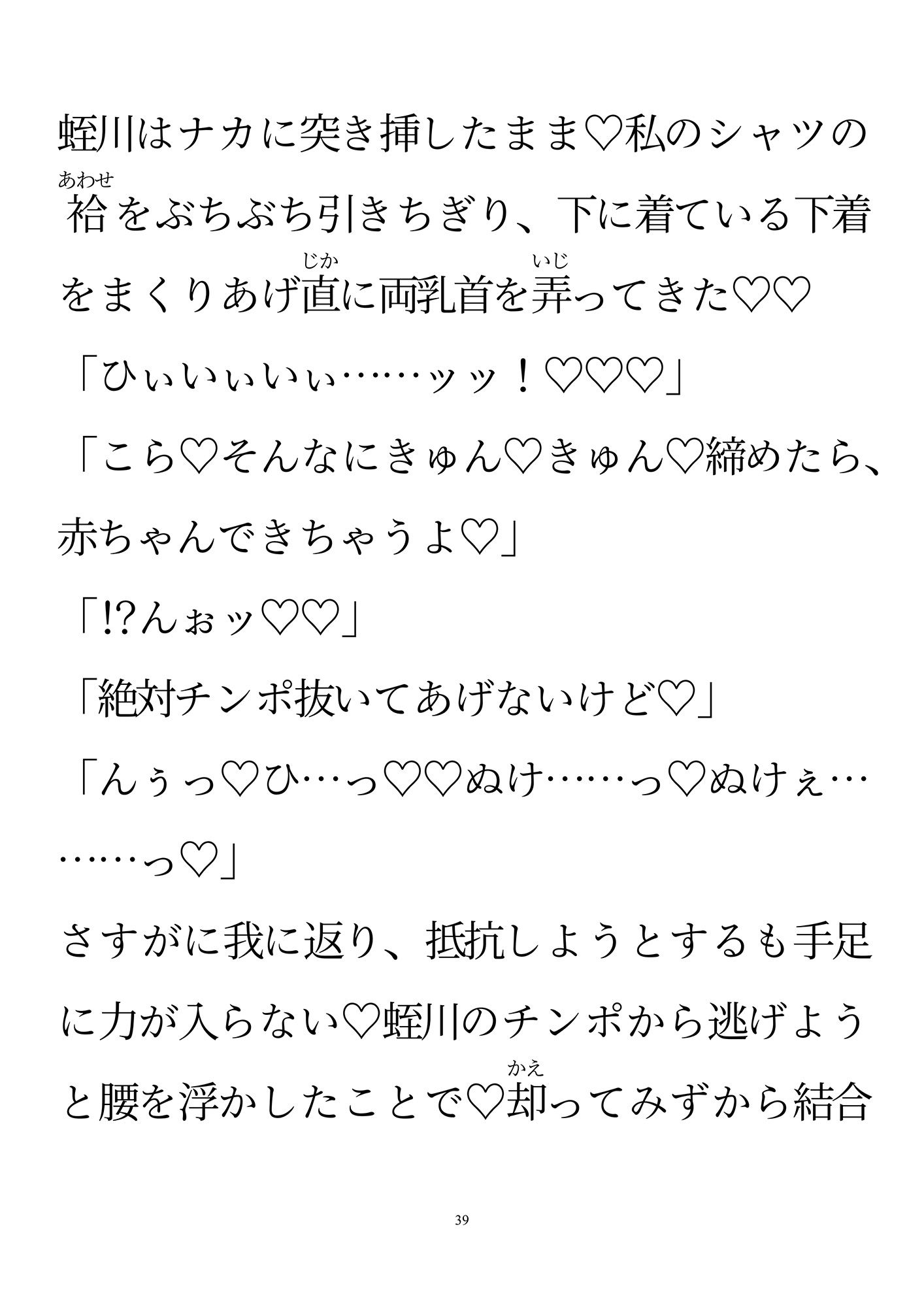 蛭川はナカに突き挿したまま♡私のシャツの袷（あわせ）をぶちぶち引きちぎり、下に着ている下着をまくりあげ直（じか）に両乳首を弄（いじ）ってきた♡♡

「ひぃいぃいぃ……ッッ！♡♡♡」

「こら♡そんなにきゅん♡きゅん♡締めたら、赤ちゃんできちゃうよ♡」

「!?んぉッ♡♡」

「絶対チンポ抜いてあげないけど♡」

「んぅっ♡ひ…っ♡♡ぬけ……っ♡ぬけぇ………っ♡」

さすがに我に返り、抵抗しようとするも手足に力が入らない♡蛭川のチンポから逃げようと腰を浮かしたことで♡却（かえ）ってみずから結合

39